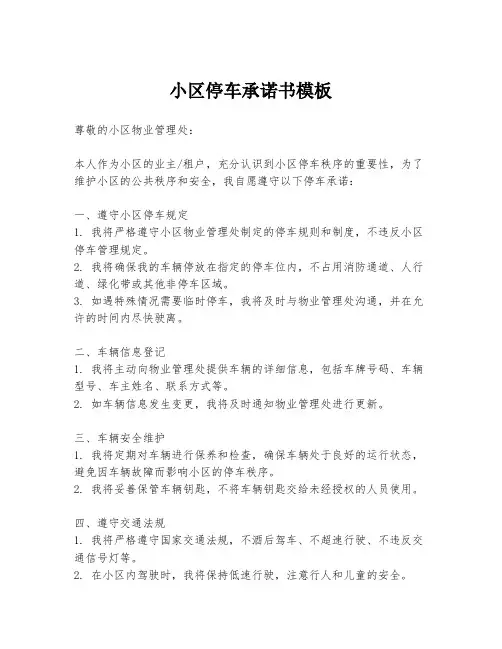 小区停车承诺书模板

尊敬的小区物业管理处：

本人作为小区的业主/租户，充分认识到小区停车秩序的重要性，为了维护小区的公共秩序和安全，我自愿遵守以下停车承诺：

一、遵守小区停车规定
1. 我将严格遵守小区物业管理处制定的停车规则和制度，不违反小区停车管理规定。
2. 我将确保我的车辆停放在指定的停车位内，不占用消防通道、人行道、绿化带或其他非停车区域。
3. 如遇特殊情况需要临时停车，我将及时与物业管理处沟通，并在允许的时间内尽快驶离。

二、车辆信息登记
1. 我将主动向物业管理处提供车辆的详细信息，包括车牌号码、车辆型号、车主姓名、联系方式等。
2. 如车辆信息发生变更，我将及时通知物业管理处进行更新。

三、车辆安全维护
1. 我将定期对车辆进行保养和检查，确保车辆处于良好的运行状态，避免因车辆故障而影响小区的停车秩序。
2. 我将妥善保管车辆钥匙，不将车辆钥匙交给未经授权的人员使用。

四、遵守交通法规
1. 我将严格遵守国家交通法规，不酒后驾车、不超速行驶、不违反交通信号灯等。
2. 在小区内驾驶时，我将保持低速行驶，注意行人和儿童的安全。